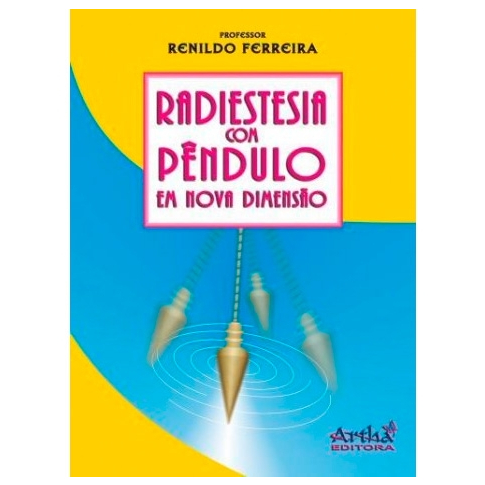 PROFESSOR
RENILDO FERREIRA

RADIESTESIA COM PÊNDULO EM NOVA DIMENSÃO

Artha
EDITORA